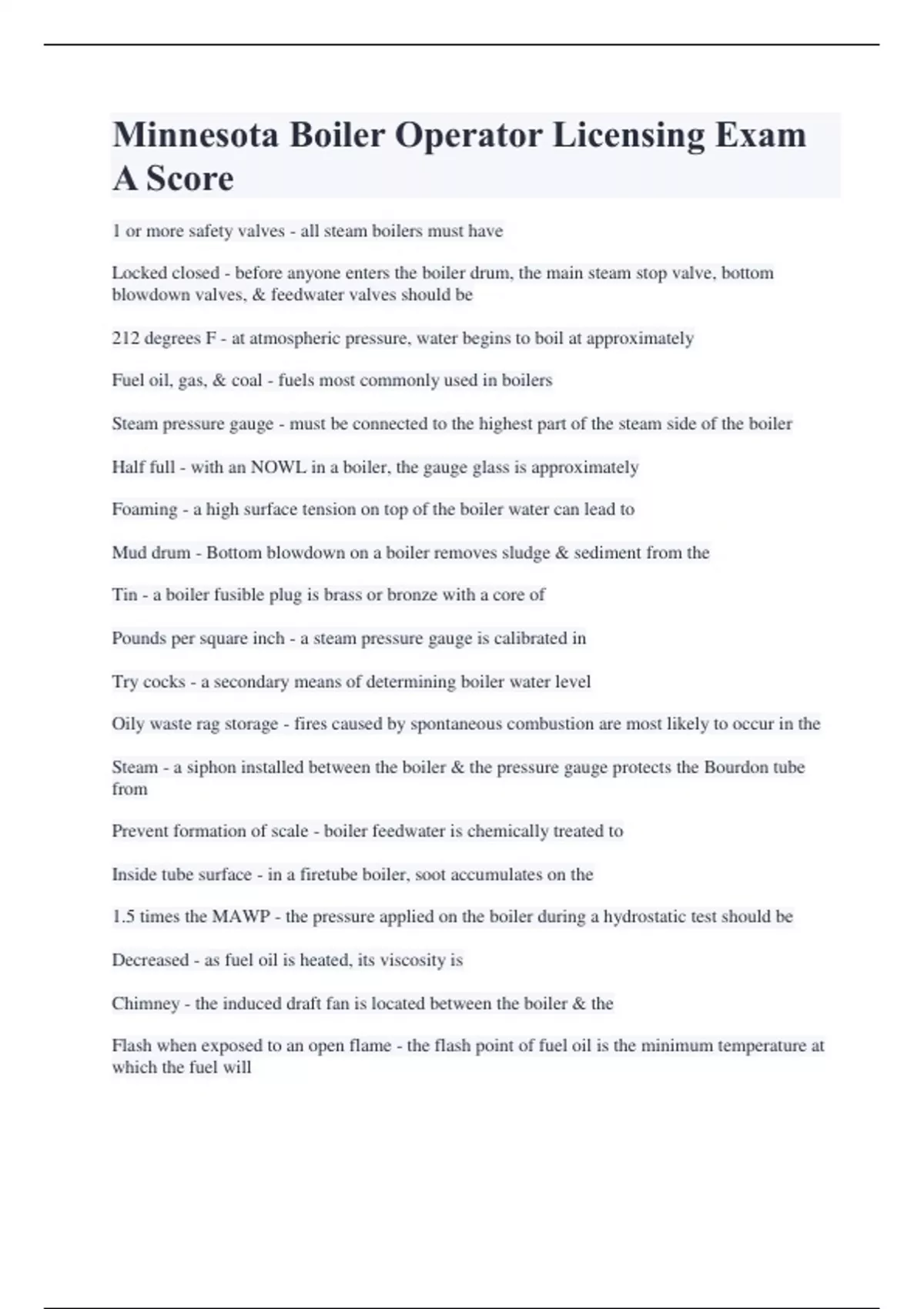 Minnesota Boiler Operator Licensing Exam A Score

1 or more safety valves - all steam boilers must have

Locked closed - before anyone enters the boiler drum, the main steam stop valve, bottom blowdown valves, & feedwater valves should be

212 degrees F - at atmospheric pressure, water begins to boil at approximately

Fuel oil, gas, & coal - fuels most commonly used in boilers

Steam pressure gauge - must be connected to the highest part of the steam side of the boiler

Half full - with an NOWL in a boiler, the gauge glass is approximately

Foaming - a high surface tension on top of the boiler water can lead to

Mud drum - Bottom blowdown on a boiler removes sludge & sediment from the

Tin - a boiler fusible plug is brass or bronze with a core of

Pounds per square inch - a steam pressure gauge is calibrated in

Try cocks - a secondary means of determining boiler water level

Oily waste rag storage - fires caused by spontaneous combustion are most likely to occur in the

Steam - a siphon installed between the boiler & the pressure gauge protects the Bourdon tube from

Prevent formation of scale - boiler feedwater is chemically treated to

Inside tube surface - in a firetube boiler, soot accumulates on the

1.5 times the MAWP - the pressure applied on the boiler during a hydrostatic test should be

Decreased - as fuel oil is heated, its viscosity is

Chimney - the induced draft fan is located between the boiler & the

Flash when exposed to an open flame - the flash point of fuel oil is the minimum temperature at which the fuel will